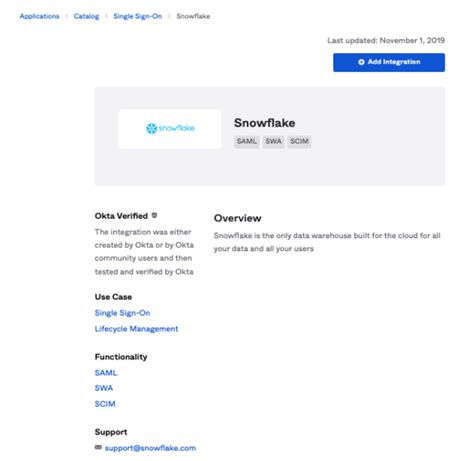 Applications › Catalog › Single Sign-On › Snowflake

Last updated: November 1, 2019

Add Integration

snowflake

Snowflake

SAML SWA SCIM

Okta Verified

The integration was either created by Okta or by Okta community users and then tested and verified by Okta

Use Case

Single Sign-On

Lifecycle Management

Functionality

SAML

SWA

SCIM

Support

support@snowflake.com

Overview

Snowflake is the only data warehouse built for the cloud for all your data and all your users